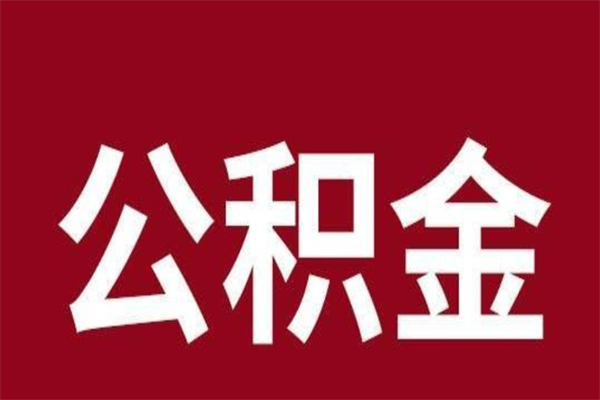 公积金